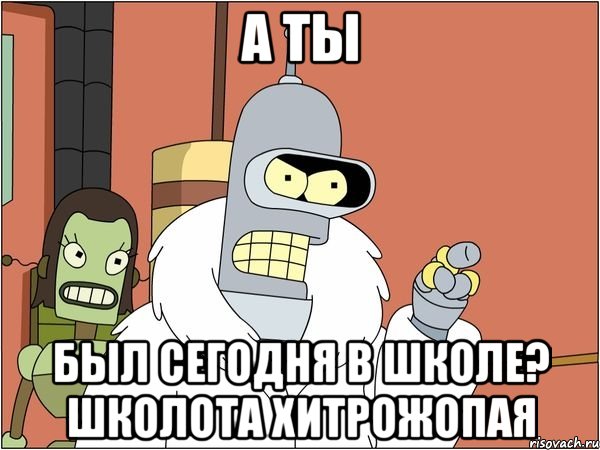 А ТЫ

БЫЛ СЕГОДНЯ В ШКОЛЕ? ШКОЛОТА ХИТРОЖОПАЯ

risovach.ru